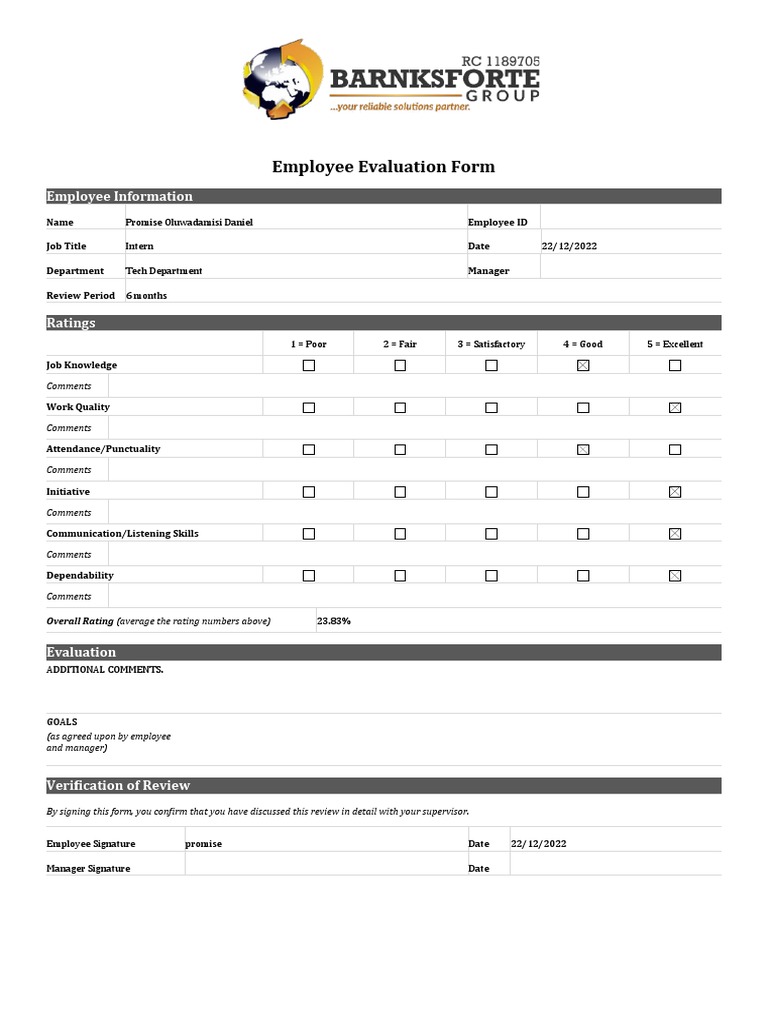 RC 1189705
BARNKSFORTE
GROUP
...your reliable solutions partner.

Employee Evaluation Form

Employee Information

| Name | Promise Oluwadamisi Daniel | Employee ID | |
|---|---|---|---|
| Job Title | Intern | Date | 22/12/2022 |
| Department | Tech Department | Manager | |
| Review Period | 6 months | | |

Ratings

| | 1 = Poor | 2 = Fair | 3 = Satisfactory | 4 = Good | 5 = Excellent |
|---|---|---|---|---|---|
| Job Knowledge | ☐ | ☐ | ☐ | ☒ | ☐ |
| Comments | | | | | |
| Work Quality | ☐ | ☐ | ☐ | ☐ | ☒ |
| Comments | | | | | |
| Attendance/Punctuality | ☐ | ☐ | ☐ | ☒ | ☐ |
| Comments | | | | | |
| Initiative | ☐ | ☐ | ☐ | ☐ | ☒ |
| Comments | | | | | |
| Communication/Listening Skills | ☐ | ☐ | ☐ | ☐ | ☒ |
| Comments | | | | | |
| Dependability | ☐ | ☐ | ☐ | ☐ | ☒ |
| Comments | | | | | |

Overall Rating (average the rating numbers above) 23.83%

Evaluation

ADDITIONAL COMMENTS.

GOALS
(as agreed upon by employee and manager)

Verification of Review

By signing this form, you confirm that you have discussed this review in detail with your supervisor.

| Employee Signature | promise | Date | 22/12/2022 |
|---|---|---|---|
| Manager Signature | | Date | |